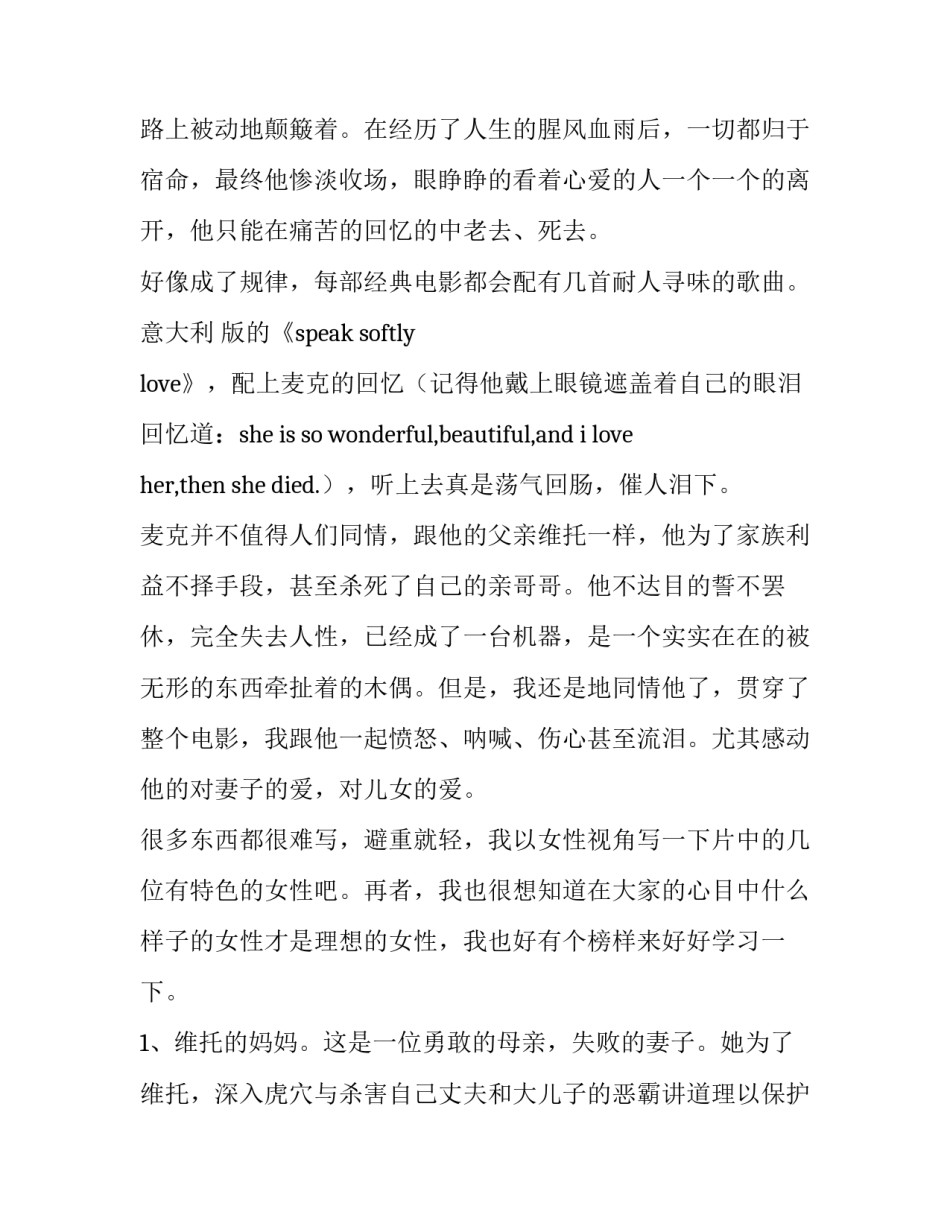 路上被动地颠簸着。在经历了人生的腥风血雨后，一切都归于宿命，最终他惨淡收场，眼睁睁的看着心爱的人一个一个的离开，他只能在痛苦的回忆的中老去、死去。

好像成了规律，每部经典电影都会配有几首耐人寻味的歌曲。意大利 版的《speak softly love》，配上麦克的回忆（记得他戴上眼镜遮盖着自己的眼泪回忆道：she is so wonderful,beautiful,and i love her,then she died.），听上去真是荡气回肠，催人泪下。

麦克并不值得人们同情，跟他的父亲维托一样，他为了家族利益不择手段，甚至杀死了自己的亲哥哥。他不达目的誓不罢休，完全失去人性，已经成了一台机器，是一个实实在在的被无形的东西牵扯着的木偶。但是，我还是地同情他了，贯穿了整个电影，我跟他一起愤怒、呐喊、伤心甚至流泪。尤其感动他的对妻子的爱，对儿女的爱。

很多东西都很难写，避重就轻，我以女性视角写一下片中的几位有特色的女性吧。再者，我也很想知道在大家的心目中什么样子的女性才是理想的女性，我也好有个榜样来好好学习一下。

1、维托的妈妈。这是一位勇敢的母亲，失败的妻子。她为了维托，深入虎穴与杀害自己丈夫和大儿子的恶霸讲道理以保护